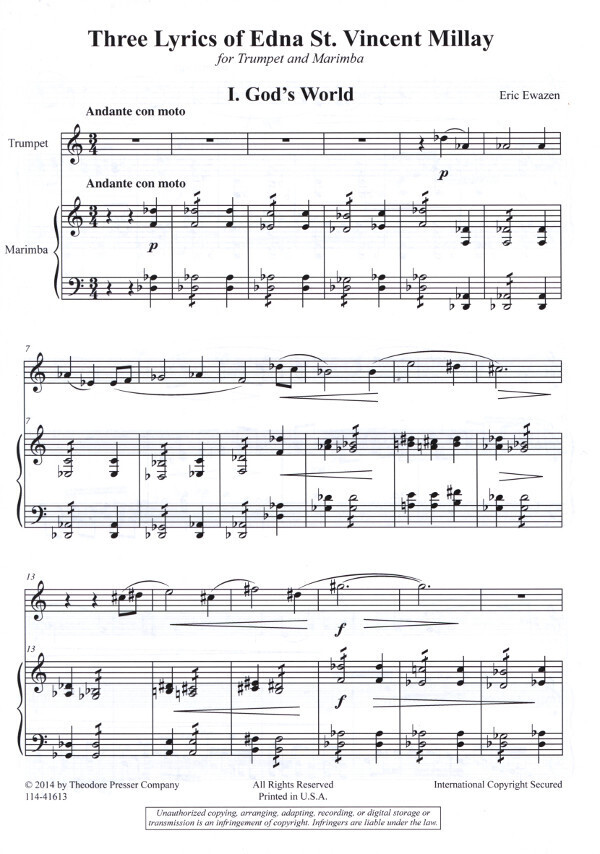 Three Lyrics of Edna St. Vincent Millay
for Trumpet and Marimba

I. God's World

Eric Ewazen

Andante con moto

Trumpet

p

Andante con moto

Marimba

p

7

7

13

f

13

f

© 2014 by Theodore Presser Company
114-41613

All Rights Reserved
Printed in U.S.A.

International Copyright Secured

Unauthorized copying, arranging, adapting, recording, or digital storage or transmission is an infringement of copyright. Infringers are liable under the law.